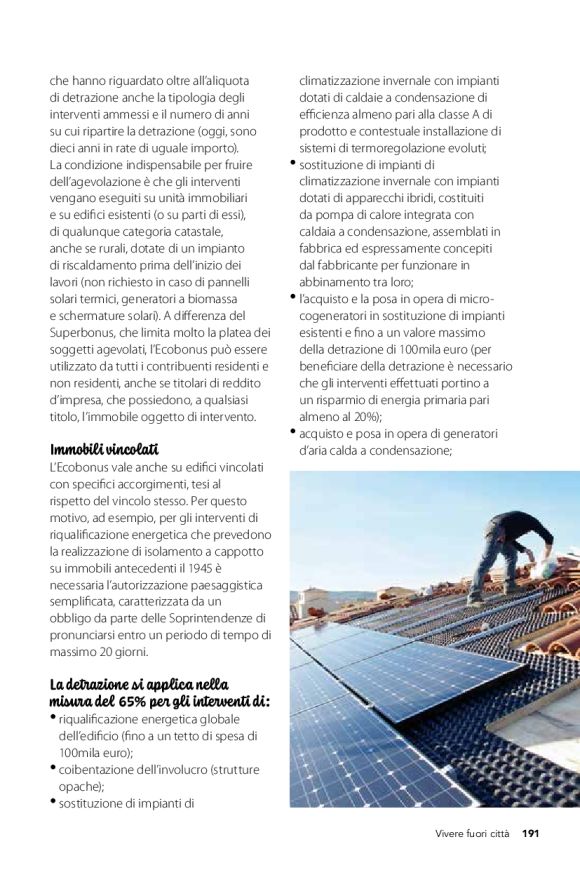 che hanno riguardato oltre all'aliquota di detrazione anche la tipologia degli interventi ammessi e il numero di anni su cui ripartire la detrazione (oggi, sono dieci anni in rate di uguale importo).
La condizione indispensabile per fruire dell'agevolazione è che gli interventi vengano eseguiti su unità immobiliari e su edifici esistenti (o su parti di essi), di qualunque categoria catastale, anche se rurali, dotate di un impianto di riscaldamento prima dell'inizio dei lavori (non richiesto in caso di pannelli solari termici, generatori a biomassa e schermature solari). A differenza del Superbonus, che limita molto la platea dei soggetti agevolati, l'Ecobonus può essere utilizzato da tutti i contribuenti residenti e non residenti, anche se titolari di reddito d'impresa, che possiedono, a qualsiasi titolo, l'immobile oggetto di intervento.

Immobili vincolati
L'Ecobonus vale anche su edifici vincolati con specifici accorgimenti, tesi al rispetto del vincolo stesso. Per questo motivo, ad esempio, per gli interventi di riqualificazione energetica che prevedono la realizzazione di isolamento a cappotto su immobili antecedenti il 1945 è necessaria l'autorizzazione paesaggistica semplificata, caratterizzata da un obbligo da parte delle Soprintendenze di pronunciarsi entro un periodo di tempo di massimo 20 giorni.

La detrazione si applica nella misura del 65% per gli interventi di:
• riqualificazione energetica globale dell'edificio (fino a un tetto di spesa di 100mila euro);
• coibentazione dell'involucro (strutture opache);
• sostituzione di impianti di climatizzazione invernale con impianti dotati di caldaie a condensazione di efficienza almeno pari alla classe A di prodotto e contestuale installazione di sistemi di termoregolazione evoluti;
• sostituzione di impianti di climatizzazione invernale con impianti dotati di apparecchi ibridi, costituiti da pompa di calore integrata con caldaia a condensazione, assemblati in fabbrica ed espressamente concepiti dal fabbricante per funzionare in abbinamento tra loro;
• l'acquisto e la posa in opera di micro-cogeneratori in sostituzione di impianti esistenti e fino a un valore massimo della detrazione di 100mila euro (per beneficiare della detrazione è necessario che gli interventi effettuati portino a un risparmio di energia primaria pari almeno al 20%);
• acquisto e posa in opera di generatori d'aria calda a condensazione;

Vivere fuori città 191